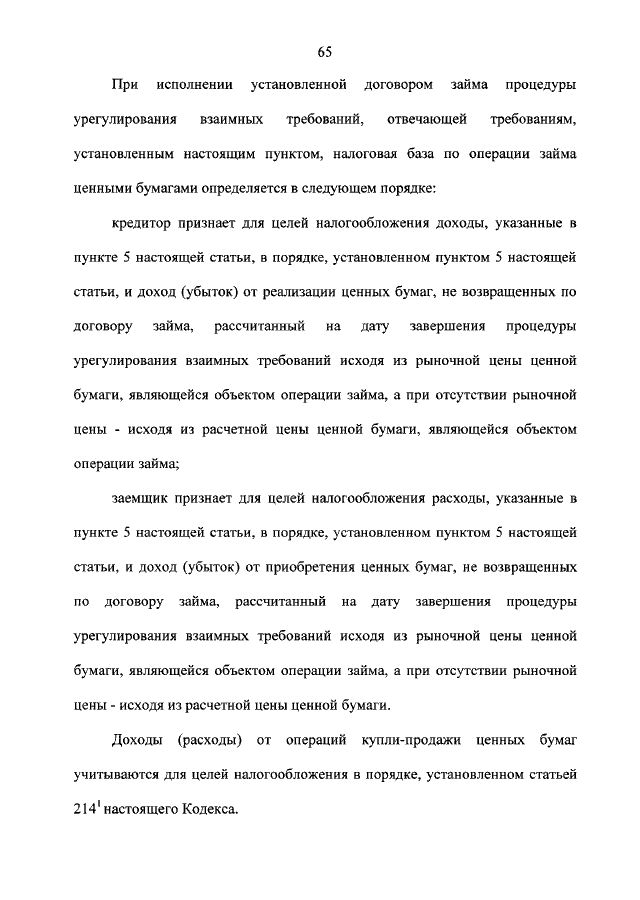 65

При исполнении установленной договором займа процедуры урегулирования взаимных требований, отвечающей требованиям, установленным настоящим пунктом, налоговая база по операции займа ценными бумагами определяется в следующем порядке:

кредитор признает для целей налогообложения доходы, указанные в пункте 5 настоящей статьи, в порядке, установленном пунктом 5 настоящей статьи, и доход (убыток) от реализации ценных бумаг, не возвращенных по договору займа, рассчитанный на дату завершения процедуры урегулирования взаимных требований исходя из рыночной цены ценной бумаги, являющейся объектом операции займа, а при отсутствии рыночной цены - исходя из расчетной цены ценной бумаги, являющейся объектом операции займа;

заемщик признает для целей налогообложения расходы, указанные в пункте 5 настоящей статьи, в порядке, установленном пунктом 5 настоящей статьи, и доход (убыток) от приобретения ценных бумаг, не возвращенных по договору займа, рассчитанный на дату завершения процедуры урегулирования взаимных требований исходя из рыночной цены ценной бумаги, являющейся объектом операции займа, а при отсутствии рыночной цены - исходя из расчетной цены ценной бумаги.

Доходы (расходы) от операций купли-продажи ценных бумаг учитываются для целей налогообложения в порядке, установленном статьей $214^1$ настоящего Кодекса.